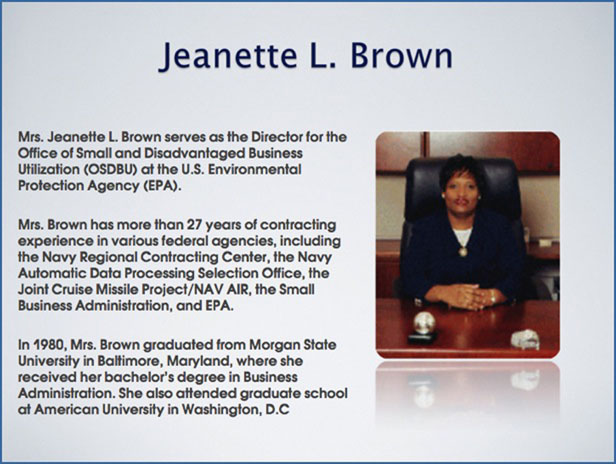 Jeanette L. Brown

Mrs. Jeanette L. Brown serves as the Director for the Office of Small and Disadvantaged Business Utilization (OSDBU) at the U.S. Environmental Protection Agency (EPA).

Mrs. Brown has more than 27 years of contracting experience in various federal agencies, including the Navy Regional Contracting Center, the Navy Automatic Data Processing Selection Office, the Joint Cruise Missile Project/NAV AIR, the Small Business Administration, and EPA.

In 1980, Mrs. Brown graduated from Morgan State University in Baltimore, Maryland, where she received her bachelor's degree in Business Administration. She also attended graduate school at American University in Washington, D.C